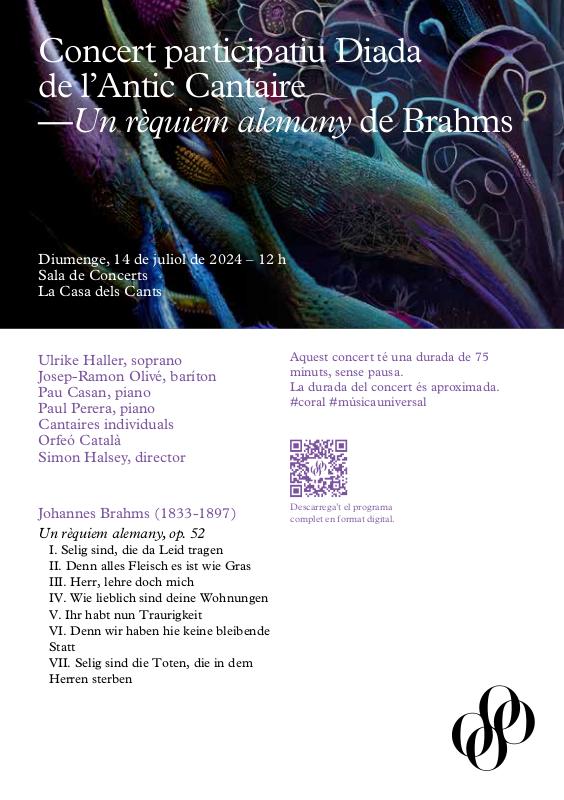 Concert participatiu Diada de l'Antic Cantaire
—Un rèquiem alemany de Brahms

Diumenge, 14 de juliol de 2024 – 12 h
Sala de Concerts
La Casa dels Cants

Ulrike Haller, soprano
Josep-Ramon Olivé, baríton
Pau Casan, piano
Paul Perera, piano
Cantaires individuals
Orfeó Català
Simon Halsey, director

Johannes Brahms (1833-1897)
Un rèquiem alemany, op. 52
I. Selig sind, die da Leid tragen
II. Denn alles Fleisch es ist wie Gras
III. Herr, lehre doch mich
IV. Wie lieblich sind deine Wohnungen
V. Ihr habt nun Traurigkeit
VI. Denn wir haben hie keine bleibende Statt
VII. Selig sind die Toten, die in dem Herren sterben

Aquest concert té una durada de 75 minuts, sense pausa.
La durada del concert és aproximada.
#coral #músicauniversal

Descarrega't el programa complet en format digital.